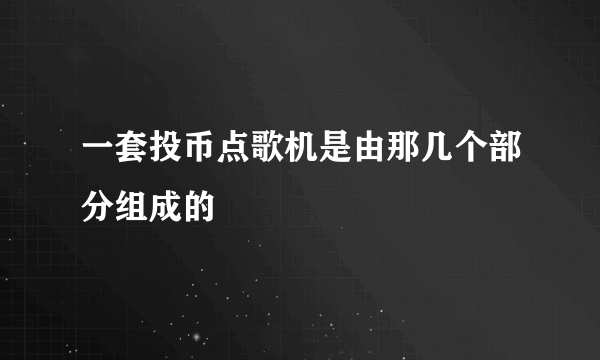 一套投币点歌机是由那几个部分组成的